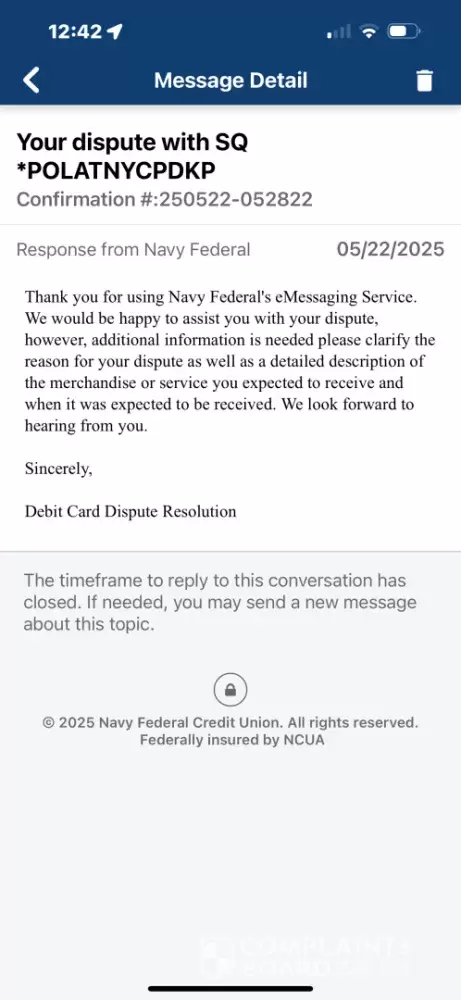 12:42

Message Detail

Your dispute with SQ *POLATNYCPDKP
Confirmation #:250522-052822

Response from Navy Federal 05/22/2025

Thank you for using Navy Federal's eMessaging Service. We would be happy to assist you with your dispute, however, additional information is needed please clarify the reason for your dispute as well as a detailed description of the merchandise or service you expected to receive and when it was expected to be received. We look forward to hearing from you.

Sincerely,

Debit Card Dispute Resolution

The timeframe to reply to this conversation has closed. If needed, you may send a new message about this topic.

© 2025 Navy Federal Credit Union. All rights reserved.
Federally insured by NCUA

COMPLAINTS BOARD